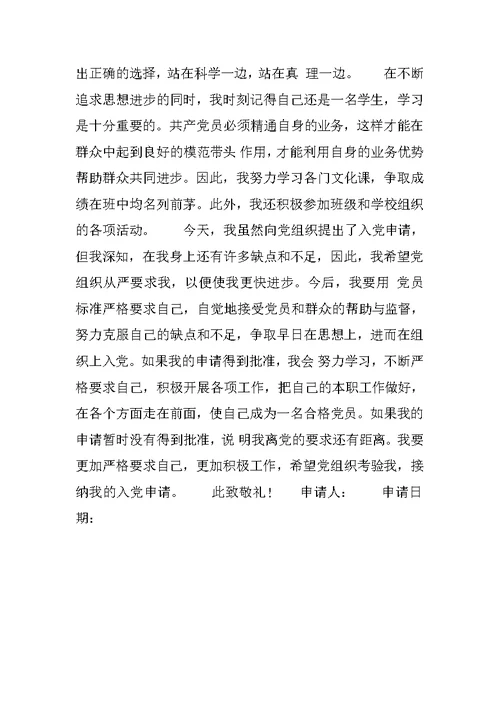 出正确的选择，站在科学一边，站在真 理一边。　　在不断追求思想进步的同时，我时刻记得自己还是一名学生，学习是十分重要的。共产党员必须精通自身的业务，这样才能在群众中起到良好的模范带头 作用，才能利用自身的业务优势帮助群众共同进步。因此，我努力学习各门文化课，争取成绩在班中均名列前茅。此外，我还积极参加班级和学校组织的各项活动。　　今天，我虽然向党组织提出了入党申请，但我深知，在我身上还有许多缺点和不足，因此，我希望党组织从严要求我，以便使我更快进步。今后，我要用 党员标准严格要求自己，自觉地接受党员和群众的帮助与监督，努力克服自己的缺点和不足，争取早日在思想上，进而在组织上入党。如果我的申请得到批准，我会 努力学习，不断严格要求自己，积极开展各项工作，把自己的本职工作做好，在各个方面走在前面，使自己成为一名合格党员。如果我的申请暂时没有得到批准，说 明我离党的要求还有距离。我要更加严格要求自己，更加积极工作，希望党组织考验我，接纳我的入党申请。　　此致敬礼！　　申请人：　　申请日期：